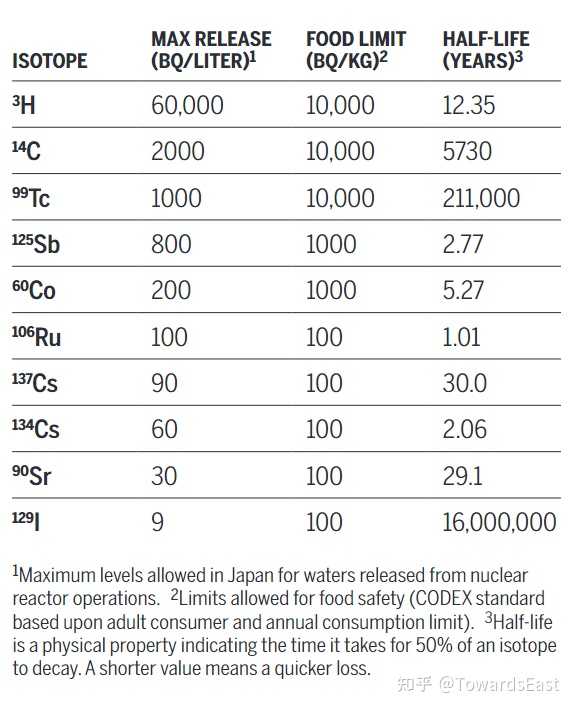 | ISOTOPE | MAX RELEASE (BQ/LITER)$^1$ | FOOD LIMIT (BQ/KG)$^2$ | HALF-LIFE (YEARS)$^3$ |
|---|---|---|---|
| $^{3}H$ | 60,000 | 10,000 | 12.35 |
| $^{14}C$ | 2000 | 10,000 | 5730 |
| $^{99}Tc$ | 1000 | 10,000 | 211,000 |
| $^{125}Sb$ | 800 | 1000 | 2.77 |
| $^{60}Co$ | 200 | 1000 | 5.27 |
| $^{106}Ru$ | 100 | 100 | 1.01 |
| $^{137}Cs$ | 90 | 100 | 30.0 |
| $^{134}Cs$ | 60 | 100 | 2.06 |
| $^{90}Sr$ | 30 | 100 | 29.1 |
| $^{129}I$ | 9 | 100 | 16,000,000 |

$^1$Maximum levels allowed in Japan for waters released from nuclear reactor operations. $^2$Limits allowed for food safety (CODEX standard based upon adult consumer and annual consumption limit). $^3$Half-life is a physical property indicating the time it takes for 50% of an isotope to decay. A shorter value means a quicker loss.

知乎 @TowardsEast